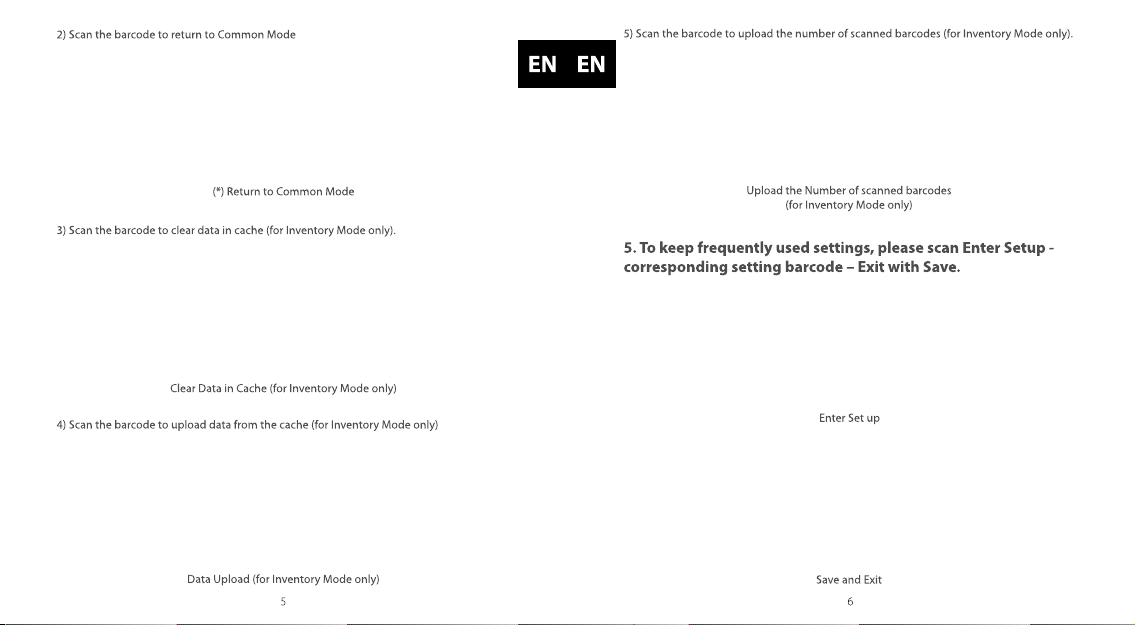 2) Scan the barcode to return to Common Mode

(*) Return to Common Mode

3) Scan the barcode to clear data in cache (for Inventory Mode only).

Clear Data in Cache (for Inventory Mode only)

4) Scan the barcode to upload data from the cache (for Inventory Mode only)

Data Upload (for Inventory Mode only)

5

EN EN

5) Scan the barcode to upload the number of scanned barcodes (for Inventory Mode only).

Upload the Number of scanned barcodes (for Inventory Mode only)

5. To keep frequently used settings, please scan Enter Setup - corresponding setting barcode – Exit with Save.

Enter Set up

Save and Exit

6